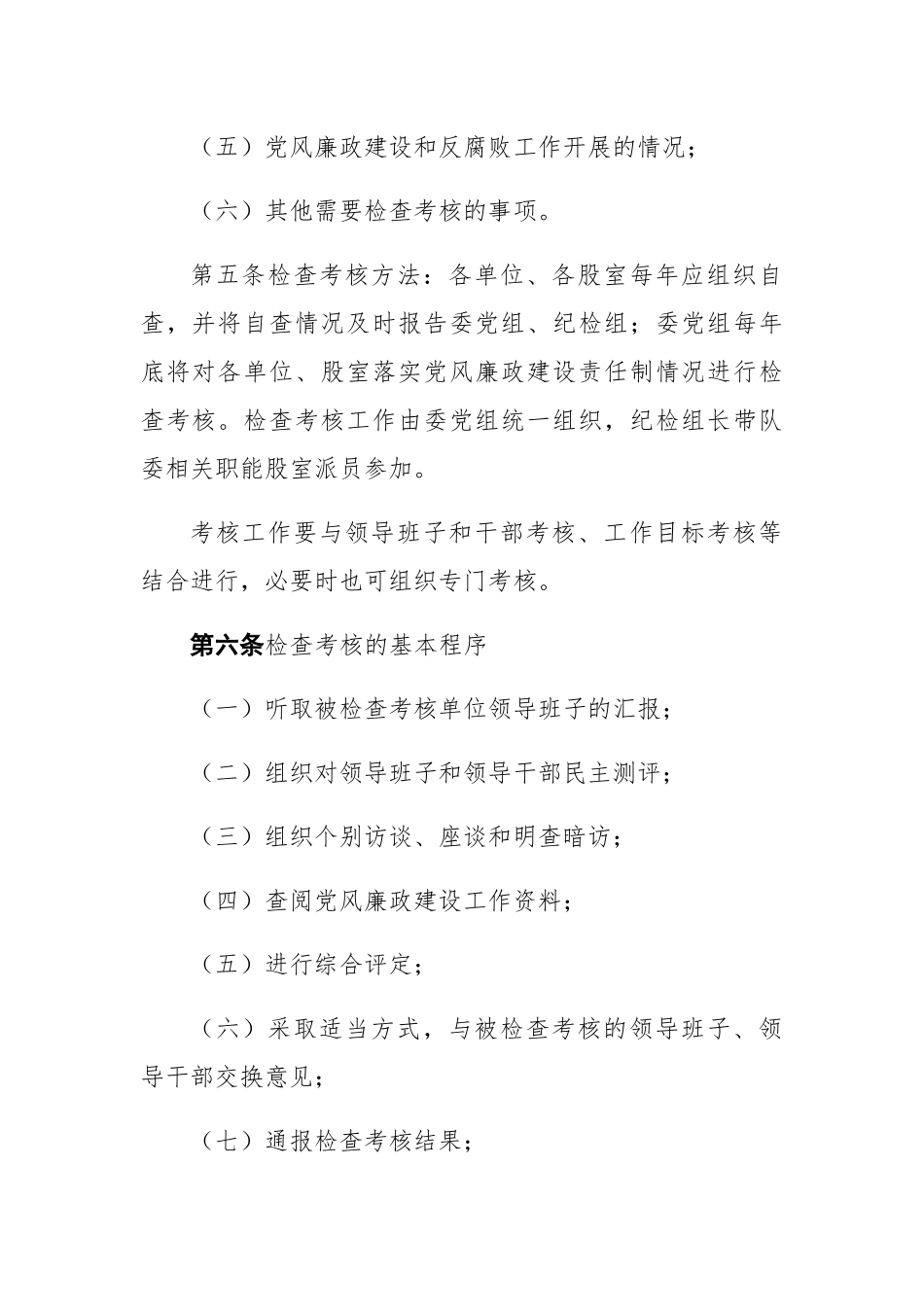 （五）党风廉政建设和反腐败工作开展的情况；

（六）其他需要检查考核的事项。

第五条检查考核方法：各单位、各股室每年应组织自查，并将自查情况及时报告委党组、纪检组；委党组每年底将对各单位、股室落实党风廉政建设责任制情况进行检查考核。检查考核工作由委党组统一组织，纪检组长带队委相关职能股室派员参加。

考核工作要与领导班子和干部考核、工作目标考核等结合进行，必要时也可组织专门考核。

第六条检查考核的基本程序

（一）听取被检查考核单位领导班子的汇报；

（二）组织对领导班子和领导干部民主测评；

（三）组织个别访谈、座谈和明查暗访；

（四）查阅党风廉政建设工作资料；

（五）进行综合评定；

（六）采取适当方式，与被检查考核的领导班子、领导干部交换意见；

（七）通报检查考核结果；